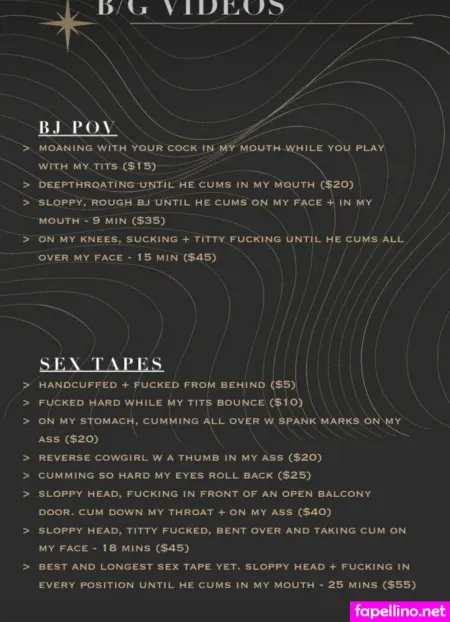 B/G VIDEOS

BJ POV

> MOANING WITH YOUR COCK IN MY MOUTH WHILE YOU PLAY WITH MY TITS ($15)
> DEEPTHROATING UNTIL HE CUMS IN MY MOUTH ($20)
> SLOPPY, ROUGH BJ UNTIL HE CUMS ON MY FACE + IN MY MOUTH - 9 MIN ($35)
> ON MY KNEES, SUCKING + TITTY FUCKING UNTIL HE CUMS ALL OVER MY FACE - 15 MIN ($45)

SEX TAPES

> HANDCUFFED + FUCKED FROM BEHIND ($5)
> FUCKED HARD WHILE MY TITS BOUNCE ($10)
> ON MY STOMACH, CUMMING ALL OVER W SPANK MARKS ON MY ASS ($20)
> REVERSE COWGIRL W A THUMB IN MY ASS ($20)
> CUMMING SO HARD MY EYES ROLL BACK ($25)
> SLOPPY HEAD, FUCKING IN FRONT OF AN OPEN BALCONY DOOR. CUM DOWN MY THROAT + ON MY ASS ($40)
> SLOPPY HEAD, TITTY FUCKED, BENT OVER AND TAKING CUM ON MY FACE - 18 MINS ($45)
> BEST AND LONGEST SEX TAPE YET. SLOPPY HEAD + FUCKING IN EVERY POSITION UNTIL HE CUMS IN MY MOUTH - 25 MINS ($55)

fapellino.net